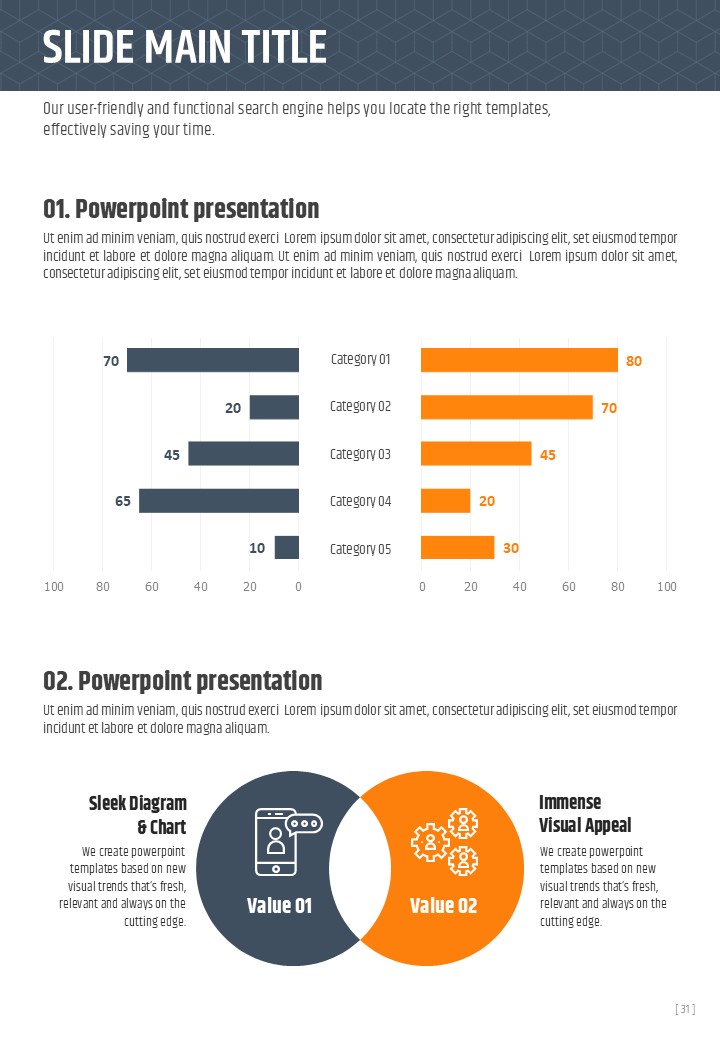 SLIDE MAIN TITLE

Our user-friendly and functional search engine helps you locate the right templates, effectively saving your time.

01. Powerpoint presentation

Ut enim ad minim veniam, quis nostrud exerci Lorem ipsum dolor sit amet, consectetur adipiscing elit, set eiusmod tempor incidunt et labore et dolore magna aliquam. Ut enim ad minim veniam, quis nostrud exerci Lorem ipsum dolor sit amet, consectetur adipiscing elit, set eiusmod tempor incidunt et labore et dolore magna aliquam.

70
20
45
65
10
100 80 60 40 20 0

Category 01
Category 02
Category 03
Category 04
Category 05

80
70
45
20
30
0 20 40 60 80 100

02. Powerpoint presentation

Ut enim ad minim veniam, quis nostrud exerci Lorem ipsum dolor sit amet, consectetur adipiscing elit, set eiusmod tempor incidunt et labore et dolore magna aliquam.

Sleek Diagram & Chart

We create powerpoint templates based on new visual trends that's fresh, relevant and always on the cutting edge.

Value 01

Value 02

Immense Visual Appeal

We create powerpoint templates based on new visual trends that's fresh, relevant and always on the cutting edge.

[ 31 ]